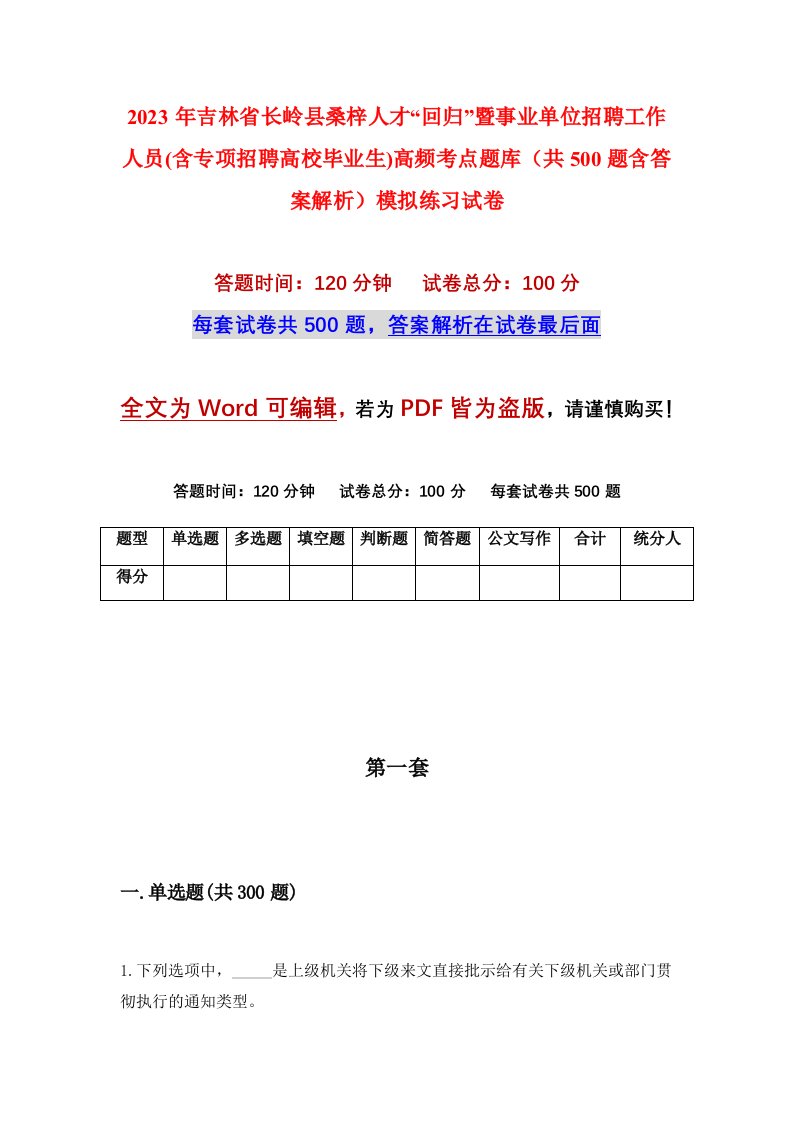 2023 年吉林省长岭县桑梓人才“回归”暨事业单位招聘工作人员(含专项招聘高校毕业生)高频考点题库（共 500 题含答案解析）模拟练习试卷

答题时间：120 分钟　试卷总分：100 分

每套试卷共 500 题，答案解析在试卷最后面

全文为 Word 可编辑，若为 PDF 皆为盗版，请谨慎购买！

答题时间：120 分钟　试卷总分：100 分　每套试卷共 500 题

| 题型 | 单选题 | 多选题 | 填空题 | 判断题 | 简答题 | 公文写作 | 合计 | 统分人 |
|---|---|---|---|---|---|---|---|---|
| 得分 | | | | | | | | |

第一套

一. 单选题(共 300 题)

1. 下列选项中，_____是上级机关将下级来文直接批示给有关下级机关或部门贯彻执行的通知类型。